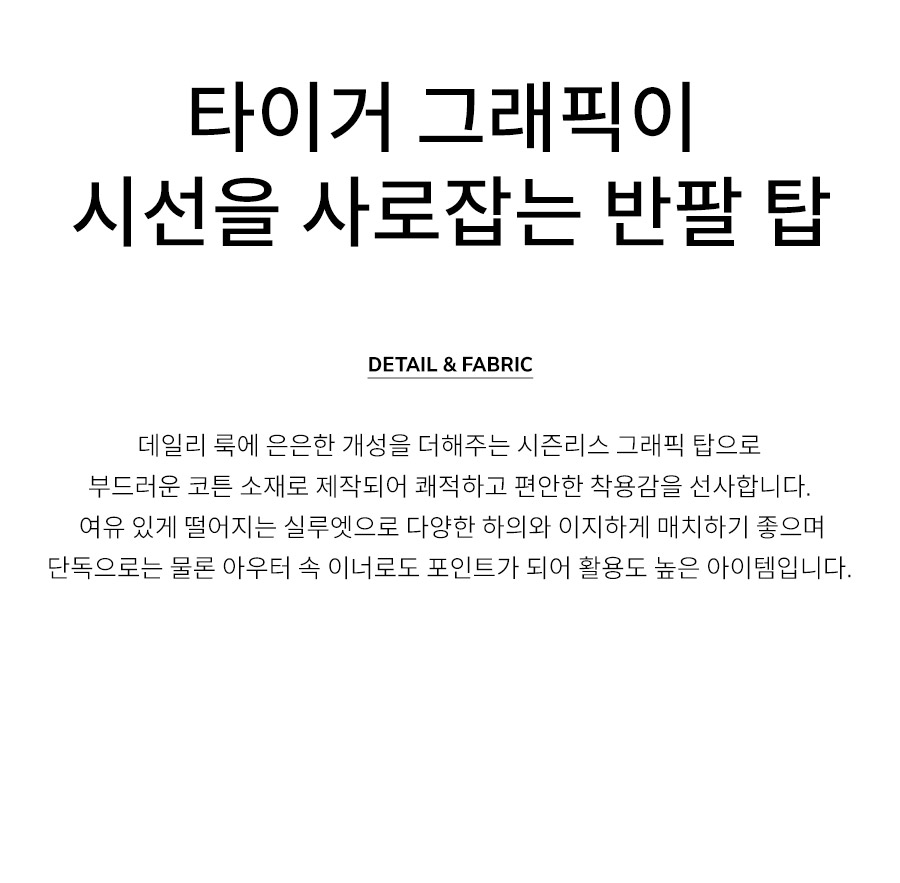 타이거 그래픽이
시선을 사로잡는 반팔 탑

DETAIL & FABRIC

데일리 룩에 은은한 개성을 더해주는 시즌리스 그래픽 탑으로
부드러운 코튼 소재로 제작되어 쾌적하고 편안한 착용감을 선사합니다.
여유 있게 떨어지는 실루엣으로 다양한 하의와 이지하게 매치하기 좋으며
단독으로는 물론 아우터 속 이너로도 포인트가 되어 활용도 높은 아이템입니다.